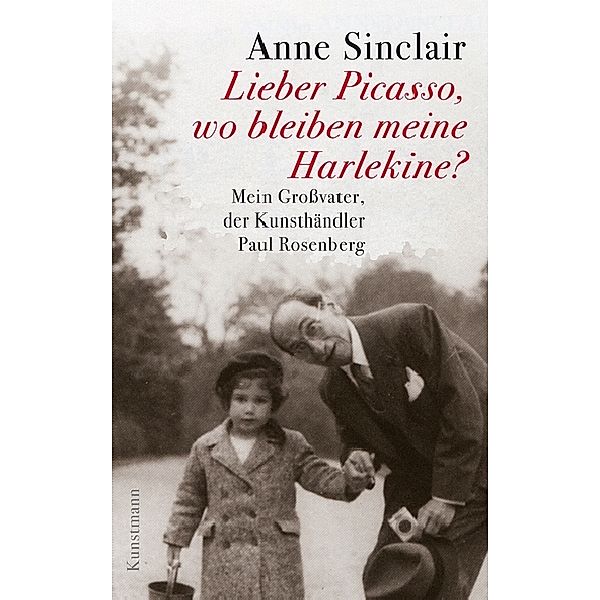 Anne Sinclair
Lieber Picasso, wo bleiben meine Harlekine?
Mein Großvater, der Kunsthändler Paul Rosenberg

Kunstmann